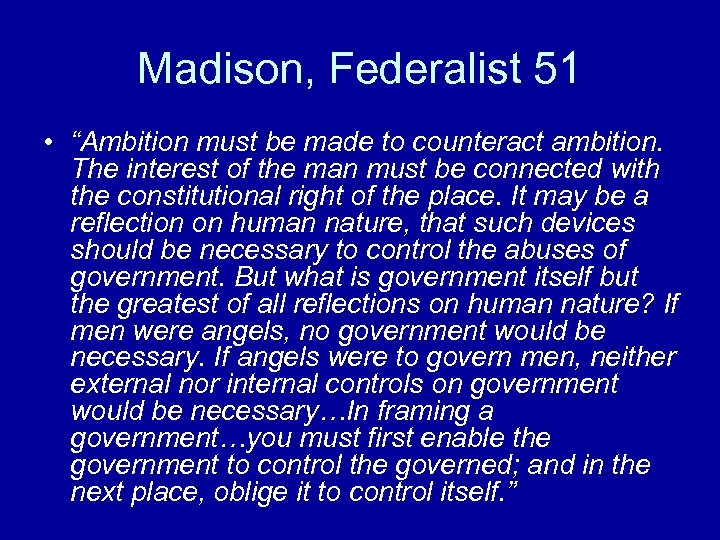 Madison, Federalist 51

• “Ambition must be made to counteract ambition. The interest of the man must be connected with the constitutional right of the place. It may be a reflection on human nature, that such devices should be necessary to control the abuses of government. But what is government itself but the greatest of all reflections on human nature? If men were angels, no government would be necessary. If angels were to govern men, neither external nor internal controls on government would be necessary…In framing a government…you must first enable the government to control the governed; and in the next place, oblige it to control itself.”